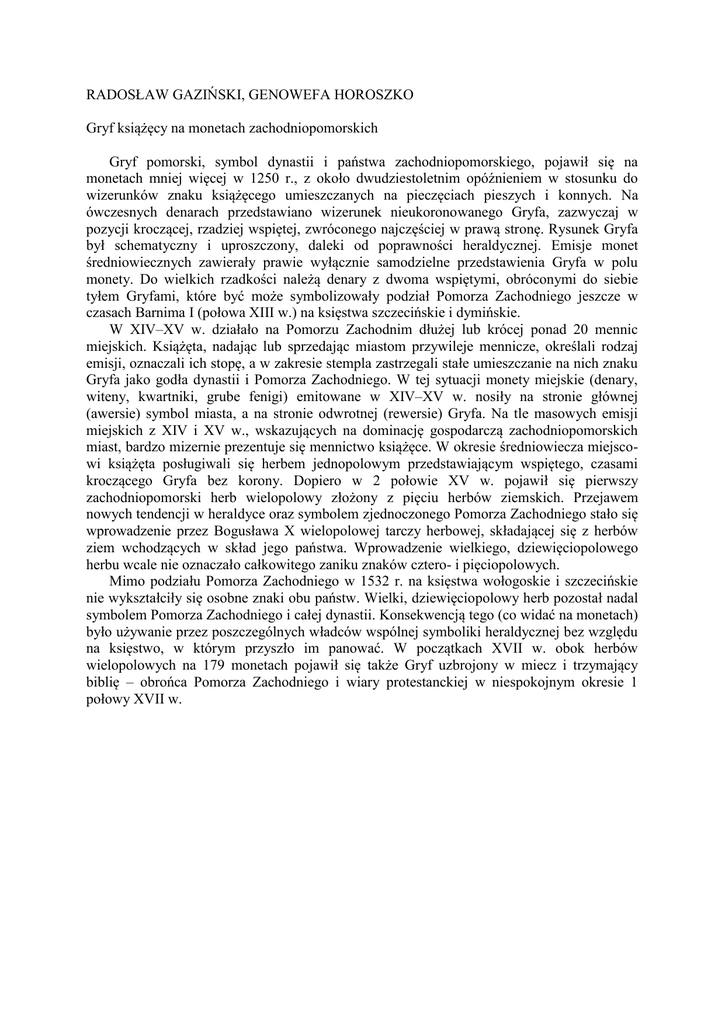 RADOSŁAW GAZIŃSKI, GENOWEFA HOROSZKO

Gryf książęcy na monetach zachodniopomorskich

Gryf pomorski, symbol dynastii i państwa zachodniopomorskiego, pojawił się na monetach mniej więcej w 1250 r., z około dwudziestoletnim opóźnieniem w stosunku do wizerunków znaku książęcego umieszczanych na pieczęciach pieszych i konnych. Na ówczesnych denarach przedstawiano wizerunek nieukoronowanego Gryfa, zazwyczaj w pozycji kroczącej, rzadziej wspiętej, zwróconego najczęściej w prawą stronę. Rysunek Gryfa był schematyczny i uproszczony, daleki od poprawności heraldycznej. Emisje monet średniowiecznych zawierały prawie wyłącznie samodzielne przedstawienia Gryfa w polu monety. Do wielkich rzadkości należą denary z dwoma wspiętymi, obróconymi do siebie tyłem Gryfami, które być może symbolizowały podział Pomorza Zachodniego jeszcze w czasach Barnima I (połowa XIII w.) na księstwa szczecińskie i dymińskie.

W XIV–XV w. działało na Pomorzu Zachodnim dłużej lub krócej ponad 20 mennic miejskich. Książęta, nadając lub sprzedając miastom przywileje mennicze, określali rodzaj emisji, oznaczali ich stopę, a w zakresie stempla zastrzegali stałe umieszczanie na nich znaku Gryfa jako godła dynastii i Pomorza Zachodniego. W tej sytuacji monety miejskie (denary, witeny, kwartniki, grube fenigi) emitowane w XIV–XV w. nosiły na stronie głównej (awersie) symbol miasta, a na stronie odwrotnej (rewersie) Gryfa. Na tle masowych emisji miejskich z XIV i XV w., wskazujących na dominację gospodarczą zachodniopomorskich miast, bardzo mizernie prezentuje się mennictwo książęce. W okresie średniowiecza miejscowi książęta posługiwali się herbem jednopolowym przedstawiającym wspiętego, czasami kroczącego Gryfa bez korony. Dopiero w 2 połowie XV w. pojawił się pierwszy zachodniopomorski herb wielopolowy złożony z pięciu herbów ziemskich. Przejawem nowych tendencji w heraldyce oraz symbolem zjednoczonego Pomorza Zachodniego stało się wprowadzenie przez Bogusława X wielopolowej tarczy herbowej, składającej się z herbów ziem wchodzących w skład jego państwa. Wprowadzenie wielkiego, dziewięciopolowego herbu wcale nie oznaczało całkowitego zaniku znaków cztero- i pięciopolowych.

Mimo podziału Pomorza Zachodniego w 1532 r. na księstwa wołogoskie i szczecińskie nie wykształciły się osobne znaki obu państw. Wielki, dziewięciopolowy herb pozostał nadal symbolem Pomorza Zachodniego i całej dynastii. Konsekwencją tego (co widać na monetach) było używanie przez poszczególnych władców wspólnej symboliki heraldycznej bez względu na księstwo, w którym przyszło im panować. W początkach XVII w. obok herbów wielopolowych na 179 monetach pojawił się także Gryf uzbrojony w miecz i trzymający biblię – obrońca Pomorza Zachodniego i wiary protestanckiej w niespokojnym okresie 1 połowy XVII w.